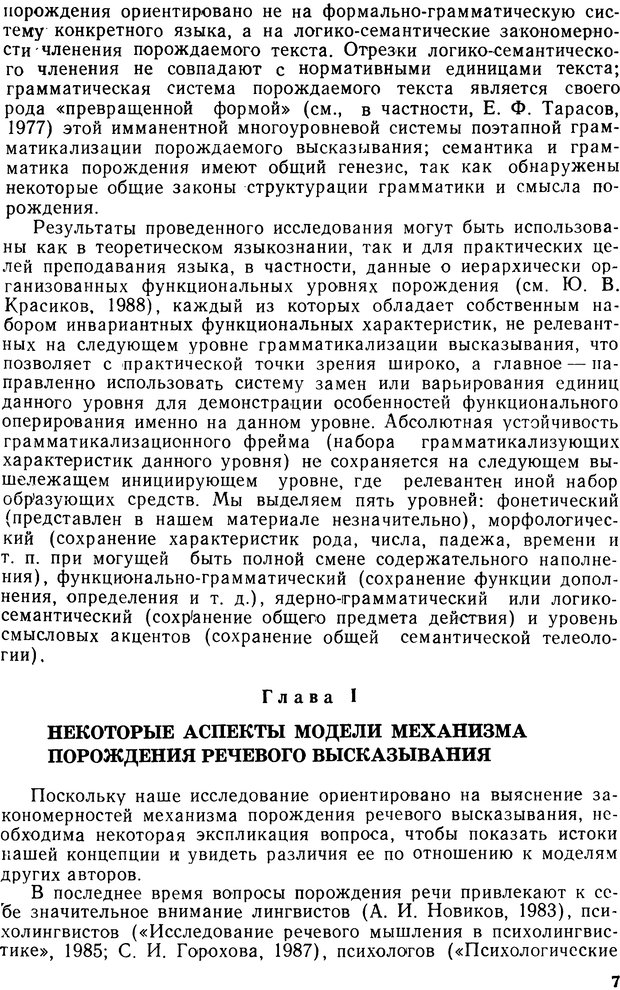 порождения ориентировано не на формально-грамматическую систему конкретного языка, а на логико-семантические закономерности членения порождаемого текста. Отрезки логико-семантического членения не совпадают с нормативными единицами текста; грамматическая система порождаемого текста является своего рода «превращенной формой» (см., в частности, Е. Ф. Тарасов, 1977) этой имманентной многоуровневой системы поэтапной грамматикализации порождаемого высказывания; семантика и грамматика порождения имеют общий генезис, так как обнаружены некоторые общие законы структурации грамматики и смысла порождения.

Результаты проведенного исследования могут быть использованы как в теоретическом языкознании, так и для практических целей преподавания языка, в частности, данные о иерархически организованных функциональных уровнях порождения (см. Ю. В. Красиков, 1988), каждый из которых обладает собственным набором инвариантных функциональных характеристик, не релевантных на следующем уровне грамматикализации высказывания, что позволяет с практической точки зрения широко, а главное — направленно использовать систему замен или варьирования единиц данного уровня для демонстрации особенностей функционального оперирования именно на данном уровне. Абсолютная устойчивость грамматикализационного фрейма (набора грамматикализующих характеристик данного уровня) не сохраняется на следующем вышележащем инициирующем уровне, где релевантен иной набор образующих средств. Мы выделяем пять уровней: фонетический (представлен в нашем материале незначительно), морфологический (сохранение характеристик рода, числа, падежа, времени и т. п. при могущей быть полной смене содержательного наполнения), функционально-грамматический (сохранение функции дополнения, определения и т. д.), ядерно-грамматический или логико-семантический (сохранение общего предмета действия) и уровень смысловых акцентов (сохранение общей семантической телеологии).

Глава I

НЕКОТОРЫЕ АСПЕКТЫ МОДЕЛИ МЕХАНИЗМА ПОРОЖДЕНИЯ РЕЧЕВОГО ВЫСКАЗЫВАНИЯ

Поскольку наше исследование ориентировано на выяснение закономерностей механизма порождения речевого высказывания, необходима некоторая экспликация вопроса, чтобы показать истоки нашей концепции и увидеть различия ее по отношению к моделям других авторов.

В последнее время вопросы порождения речи привлекают к себе значительное внимание лингвистов (А. И. Новиков, 1983), психолингвистов («Исследование речевого мышления в психолингвистике», 1985; С. И. Горохова, 1987), психологов («Психологические

7